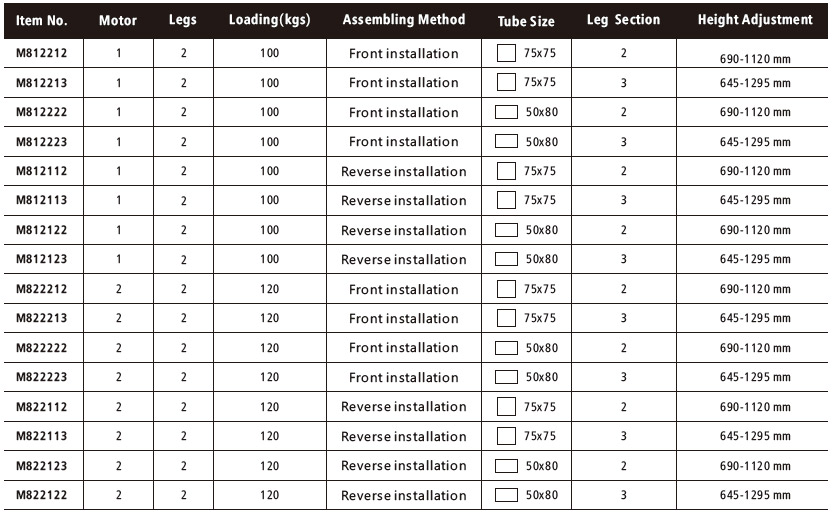 | Item No. | Motor | Legs | Loading(kgs) | Assembling Method | Tube Size | Leg Section | Height Adjustment |
|---|---|---|---|---|---|---|---|
| M812212 | 1 | 2 | 100 | Front installation | 75x75 | 2 | 690-1120 mm |
| M812213 | 1 | 2 | 100 | Front installation | 75x75 | 3 | 645-1295 mm |
| M812222 | 1 | 2 | 100 | Front installation | 50x80 | 2 | 690-1120 mm |
| M812223 | 1 | 2 | 100 | Front installation | 50x80 | 3 | 645-1295 mm |
| M812112 | 1 | 2 | 100 | Reverse installation | 75x75 | 2 | 690-1120 mm |
| M812113 | 1 | 2 | 100 | Reverse installation | 75x75 | 3 | 645-1295 mm |
| M812122 | 1 | 2 | 100 | Reverse installation | 50x80 | 2 | 690-1120 mm |
| M812123 | 1 | 2 | 100 | Reverse installation | 50x80 | 3 | 645-1295 mm |
| M822212 | 2 | 2 | 120 | Front installation | 75x75 | 2 | 690-1120 mm |
| M822213 | 2 | 2 | 120 | Front installation | 75x75 | 3 | 645-1295 mm |
| M822222 | 2 | 2 | 120 | Front installation | 50x80 | 2 | 690-1120 mm |
| M822223 | 2 | 2 | 120 | Front installation | 50x80 | 3 | 645-1295 mm |
| M822112 | 2 | 2 | 120 | Reverse installation | 75x75 | 2 | 690-1120 mm |
| M822113 | 2 | 2 | 120 | Reverse installation | 75x75 | 3 | 645-1295 mm |
| M822123 | 2 | 2 | 120 | Reverse installation | 50x80 | 2 | 690-1120 mm |
| M822122 | 2 | 2 | 120 | Reverse installation | 50x80 | 3 | 645-1295 mm |